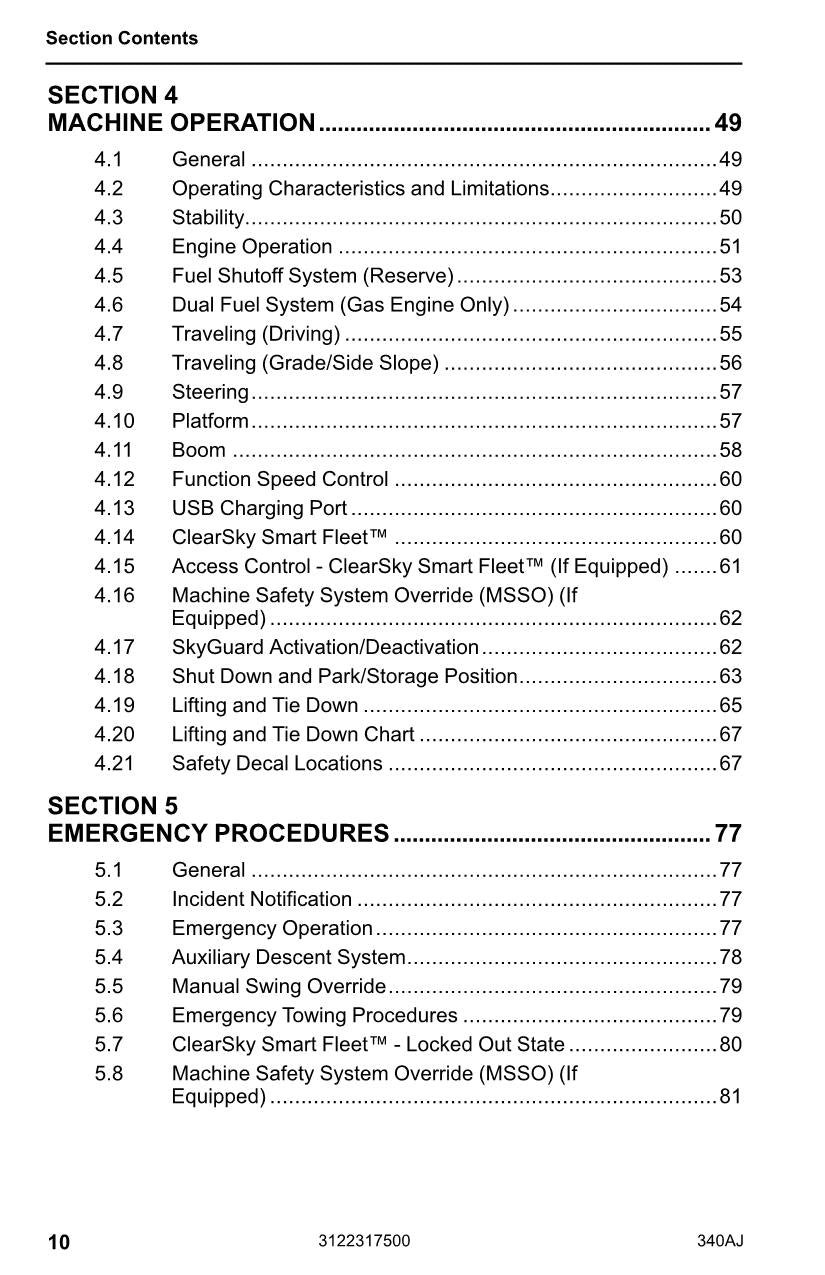 Section Contents

SECTION 4
MACHINE OPERATION 49

4.1 General 49
4.2 Operating Characteristics and Limitations 49
4.3 Stability 50
4.4 Engine Operation 51
4.5 Fuel Shutoff System (Reserve) 53
4.6 Dual Fuel System (Gas Engine Only) 54
4.7 Traveling (Driving) 55
4.8 Traveling (Grade/Side Slope) 56
4.9 Steering 57
4.10 Platform 57
4.11 Boom 58
4.12 Function Speed Control 60
4.13 USB Charging Port 60
4.14 ClearSky Smart Fleet™ 60
4.15 Access Control - ClearSky Smart Fleet™ (If Equipped) 61
4.16 Machine Safety System Override (MSSO) (If Equipped) 62
4.17 SkyGuard Activation/Deactivation 62
4.18 Shut Down and Park/Storage Position 63
4.19 Lifting and Tie Down 65
4.20 Lifting and Tie Down Chart 67
4.21 Safety Decal Locations 67

SECTION 5
EMERGENCY PROCEDURES 77

5.1 General 77
5.2 Incident Notification 77
5.3 Emergency Operation 77
5.4 Auxiliary Descent System 78
5.5 Manual Swing Override 79
5.6 Emergency Towing Procedures 79
5.7 ClearSky Smart Fleet™ - Locked Out State 80
5.8 Machine Safety System Override (MSSO) (If Equipped) 81

10 3122317500 340AJ